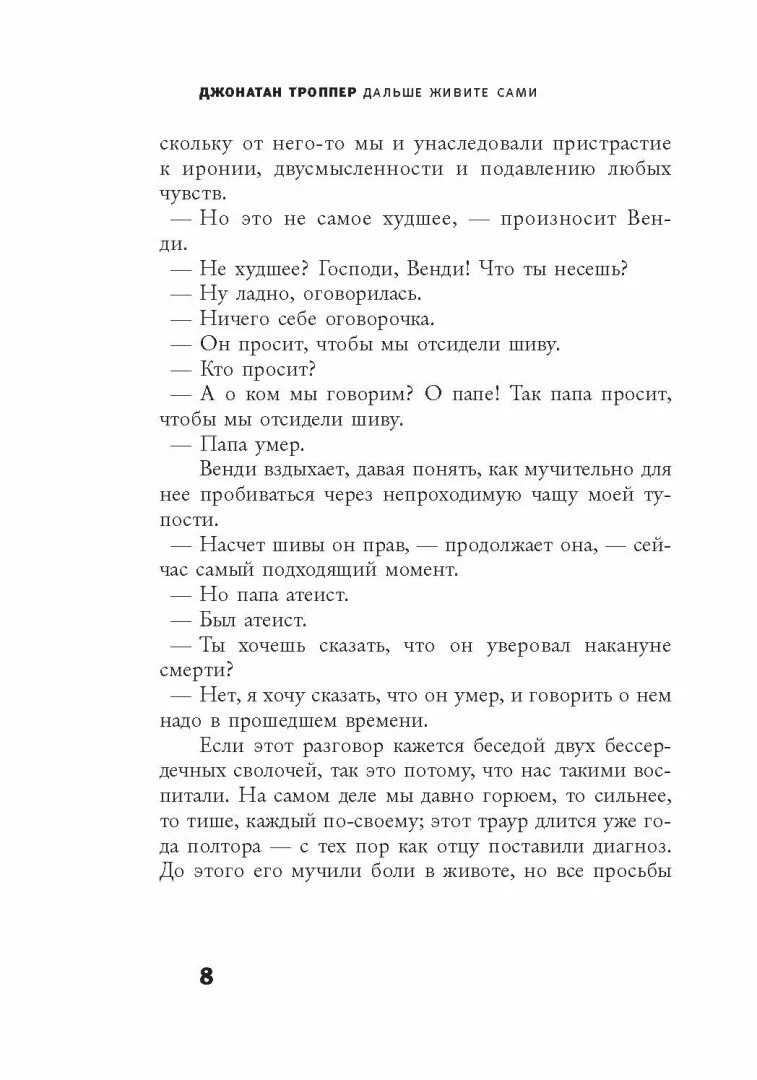 ДЖОНАТАН ТРОППЕР ДАЛЬШЕ ЖИВИТЕ САМИ

скольку от него-то мы и унаследовали пристрастие к иронии, двусмысленности и подавлению любых чувств.

— Но это не самое худшее, — произносит Венди.

— Не худшее? Господи, Венди! Что ты несешь?

— Ну ладно, оговорилась.

— Ничего себе оговорочка.

— Он просит, чтобы мы отсидели шиву.

— Кто просит?

— А о ком мы говорим? О папе! Так папа просит, чтобы мы отсидели шиву.

— Папа умер.

Венди вздыхает, давая понять, как мучительно для нее пробиваться через непроходимую чащу моей тупости.

— Насчет шивы он прав, — продолжает она, — сейчас самый подходящий момент.

— Но папа атеист.

— Был атеист.

— Ты хочешь сказать, что он уверовал накануне смерти?

— Нет, я хочу сказать, что он умер, и говорить о нем надо в прошедшем времени.

Если этот разговор кажется беседой двух бессердечных сволочей, так это потому, что нас такими воспитали. На самом деле мы давно горюем, то сильнее, то тише, каждый по-своему; этот траур длится уже года полтора — с тех пор как отцу поставили диагноз. До этого его мучили боли в животе, но все просьбы

8